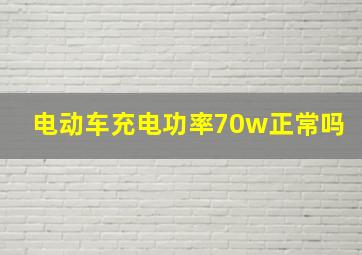 电动车充电功率70w正常吗